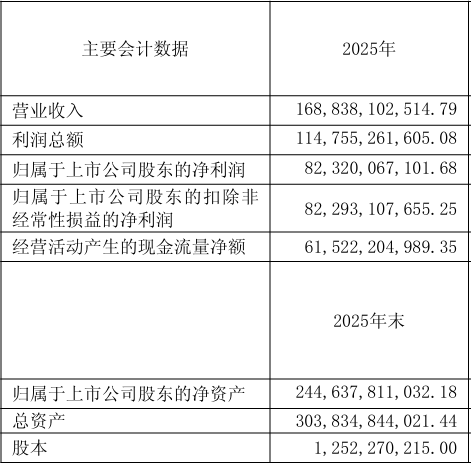 | 主要会计数据 | 2025年 |
|---|---|
| 营业收入 | 168,838,102,514.79 |
| 利润总额 | 114,755,261,605.08 |
| 归属于上市公司股东的净利润 | 82,320,067,101.68 |
| 归属于上市公司股东的扣除非经常性损益的净利润 | 82,293,107,655.25 |
| 经营活动产生的现金流量净额 | 61,522,204,989.35 |
|  | 2025年末 |
| 归属于上市公司股东的净资产 | 244,637,811,032.18 |
| 总资产 | 303,834,844,021.44 |
| 股本 | 1,252,270,215.00 |